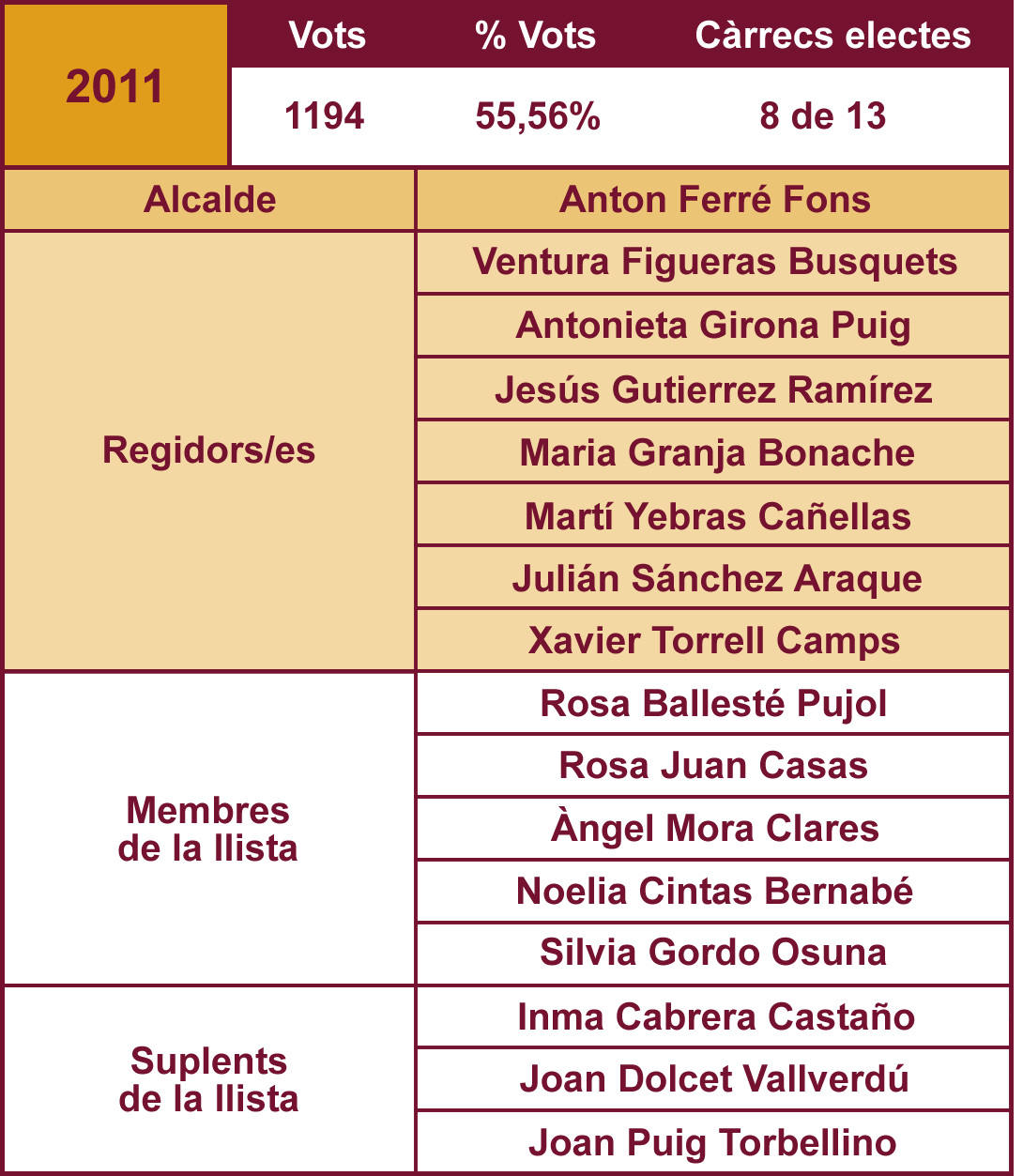 | 2011 | Vots | % Vots | Càrrecs electes |
|---|---|---|---|
| | 1194 | 55,56% | 8 de 13 |

| Alcalde | Anton Ferré Fons |
|---|---|
| Regidors/es | Ventura Figueras Busquets |
| | Antonieta Girona Puig |
| | Jesús Gutierrez Ramírez |
| | Maria Granja Bonache |
| | Martí Yebras Cañellas |
| | Julián Sánchez Araque |
| | Xavier Torrell Camps |
| Membres de la llista | Rosa Ballesté Pujol |
| | Rosa Juan Casas |
| | Àngel Mora Clares |
| | Noelia Cintas Bernabé |
| | Silvia Gordo Osuna |
| Suplents de la llista | Inma Cabrera Castaño |
| | Joan Dolcet Vallverdú |
| | Joan Puig Torbellino |